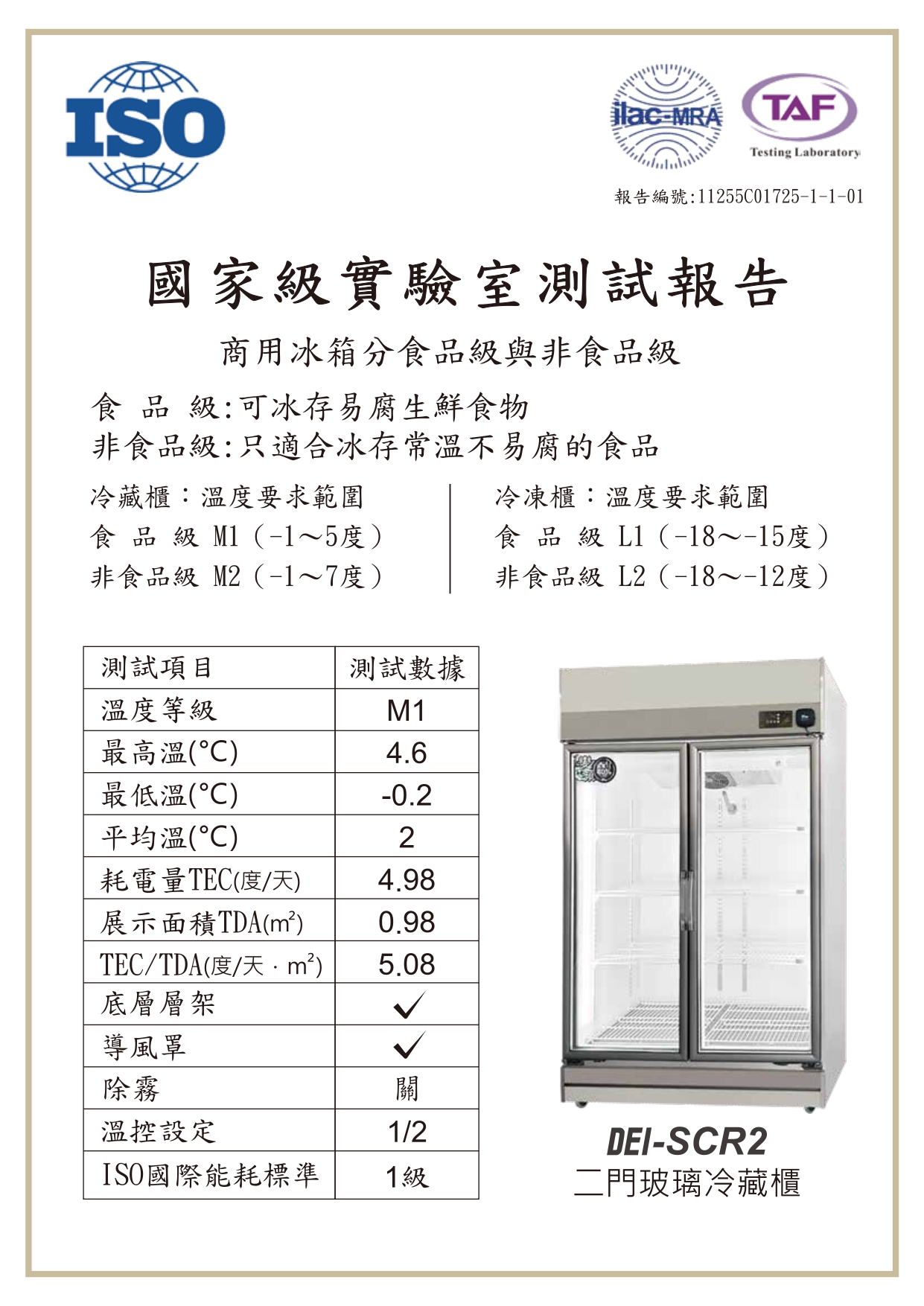 ISO

ilac-MRA

TAF
Testing Laboratory

報告編號:11255C01725-1-1-01

國家級實驗室測試報告

商用冰箱分食品級與非食品級

食 品 級:可冰存易腐生鮮食物
非食品級:只適合冰存常溫不易腐的食品

冷藏櫃:溫度要求範圍
食 品 級 M1(-1～5度)
非食品級 M2(-1～7度)

冷凍櫃:溫度要求範圍
食 品 級 L1(-18～-15度)
非食品級 L2(-18～-12度)

| 測試項目 | 測試數據 |
|---|---|
| 溫度等級 | M1 |
| 最高溫(°C) | 4.6 |
| 最低溫(°C) | -0.2 |
| 平均溫(°C) | 2 |
| 耗電量TEC(度/天) | 4.98 |
| 展示面積TDA($m^2$) | 0.98 |
| TEC/TDA(度/天 · $m^2$) | 5.08 |
| 底層層架 | ✓ |
| 導風罩 | ✓ |
| 除霧 | 關 |
| 溫控設定 | 1/2 |
| ISO國際能耗標準 | 1級 |

DEI-SCR2
二門玻璃冷藏櫃